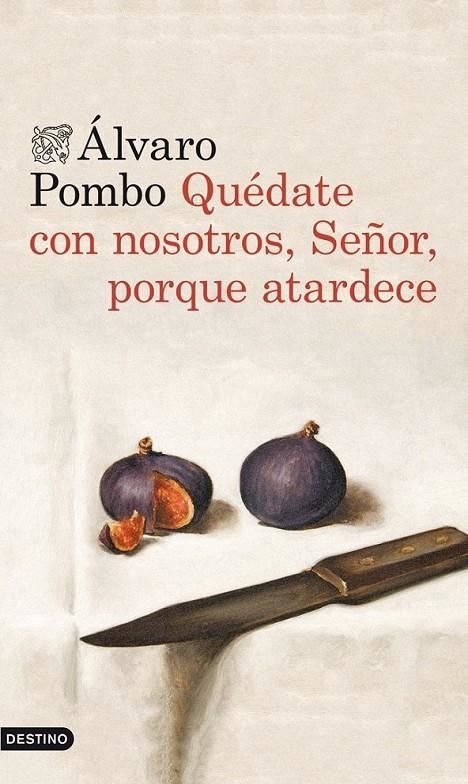 Álvaro Pombo Quédate con nosotros, Señor, porque atardece

DESTINO